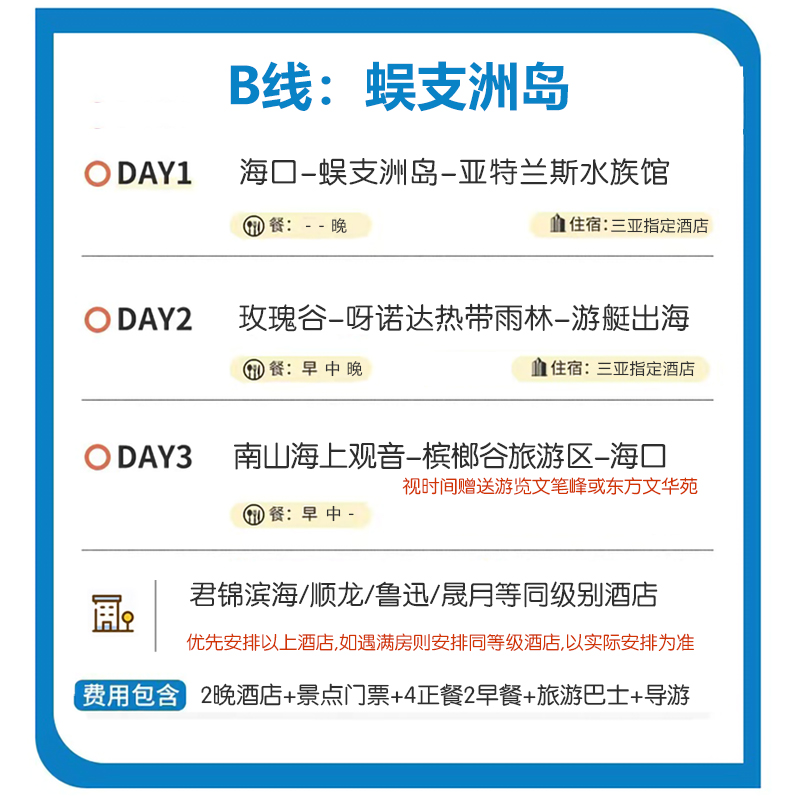 B线：蜈支洲岛

DAY1 海口–蜈支洲岛–亚特兰斯水族馆

餐：- - 晚

住宿:三亚指定酒店

DAY2 玫瑰谷–呀诺达热带雨林–游艇出海

餐：早 中 晚

住宿:三亚指定酒店

DAY3 南山海上观音–槟榔谷旅游区–海口

视时间赠送游览文笔峰或东方文华苑

餐：早 中 -

君锦滨海/顺龙/鲁迅/晟月等同级别酒店

优先安排以上酒店,如遇满房则安排同等级酒店,以实际安排为准

费用包含 2晚酒店+景点门票+4正餐2早餐+旅游巴士+导游